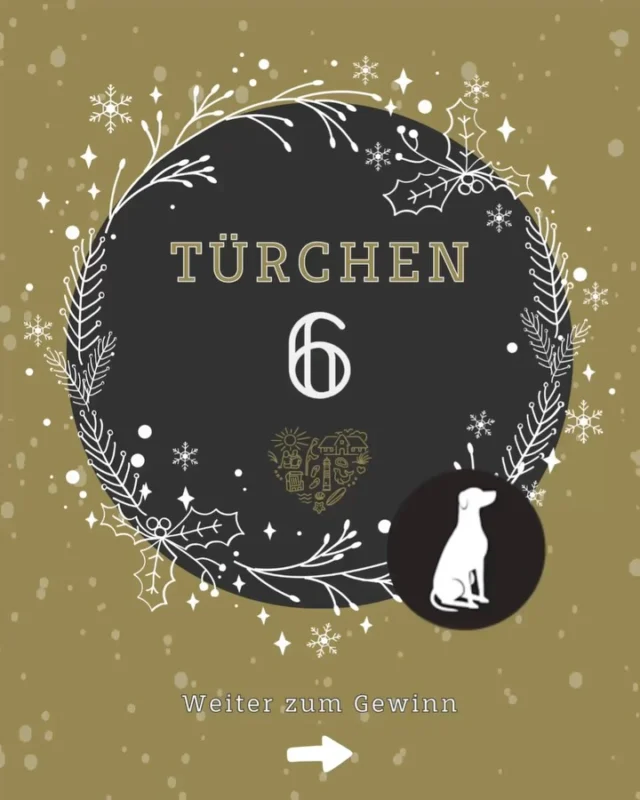 TÜRCHEN

6

Weiter zum Gewinn